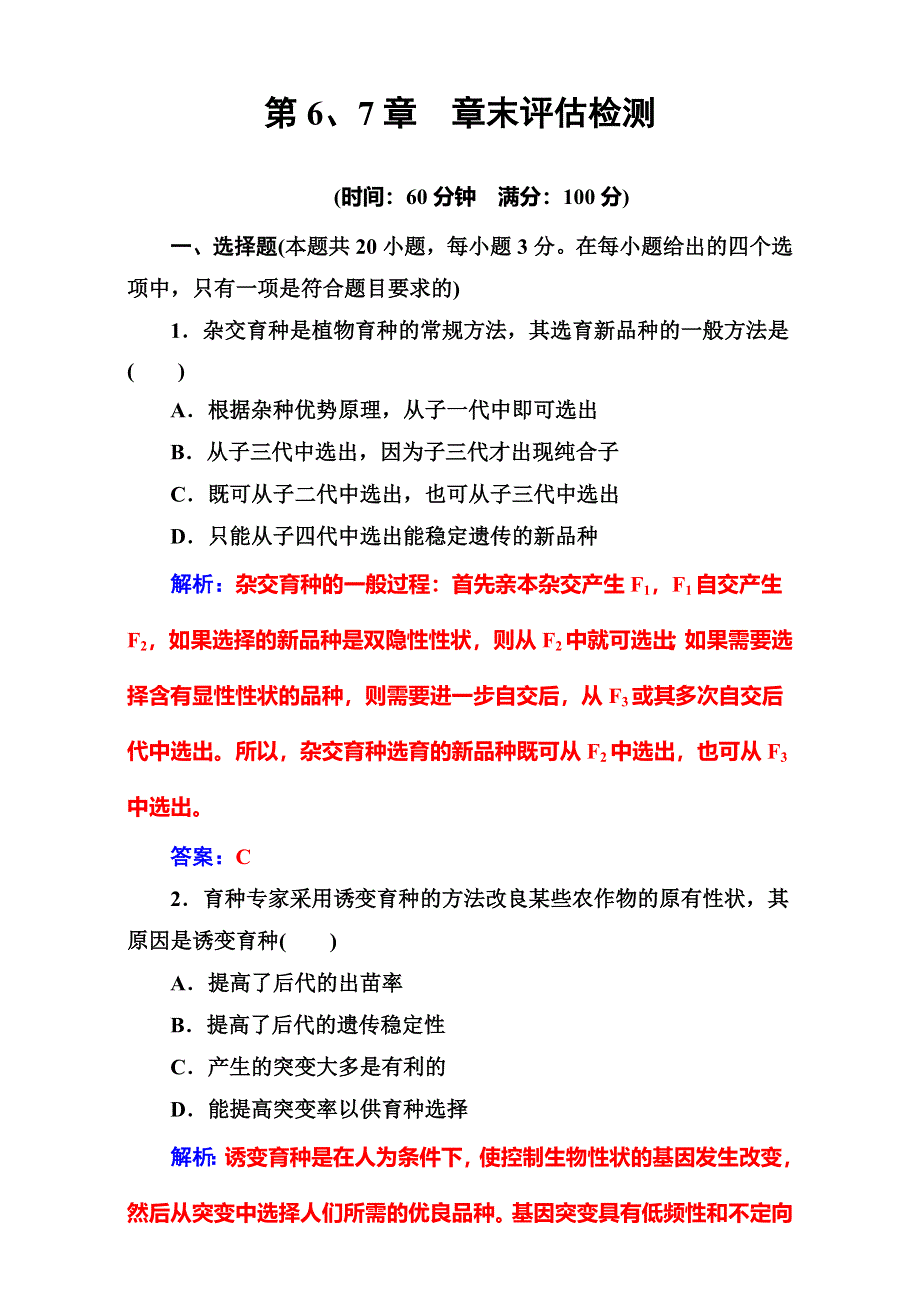 第 6、7 章　章末评估检测

(时间：60 分钟　满分：100 分)

一、选择题(本题共 20 小题，每小题 3 分。在每小题给出的四个选项中，只有一项是符合题目要求的)

1．杂交育种是植物育种的常规方法，其选育新品种的一般方法是(　　)

A．根据杂种优势原理，从子一代中即可选出

B．从子三代中选出，因为子三代才出现纯合子

C．既可从子二代中选出，也可从子三代中选出

D．只能从子四代中选出能稳定遗传的新品种

解析：杂交育种的一般过程：首先亲本杂交产生 $F_1$，$F_1$ 自交产生 $F_2$，如果选择的新品种是双隐性性状，则从 $F_2$ 中就可选出；如果需要选择含有显性性状的品种，则需要进一步自交后，从 $F_3$ 或其多次自交后代中选出。所以，杂交育种选育的新品种既可从 $F_2$ 中选出，也可从 $F_3$ 中选出。

答案：C

2．育种专家采用诱变育种的方法改良某些农作物的原有性状，其原因是诱变育种(　　)

A．提高了后代的出苗率

B．提高了后代的遗传稳定性

C．产生的突变大多是有利的

D．能提高突变率以供育种选择

解析：诱变育种是在人为条件下，使控制生物性状的基因发生改变，然后从突变中选择人们所需的优良品种。基因突变具有低频性和不定向